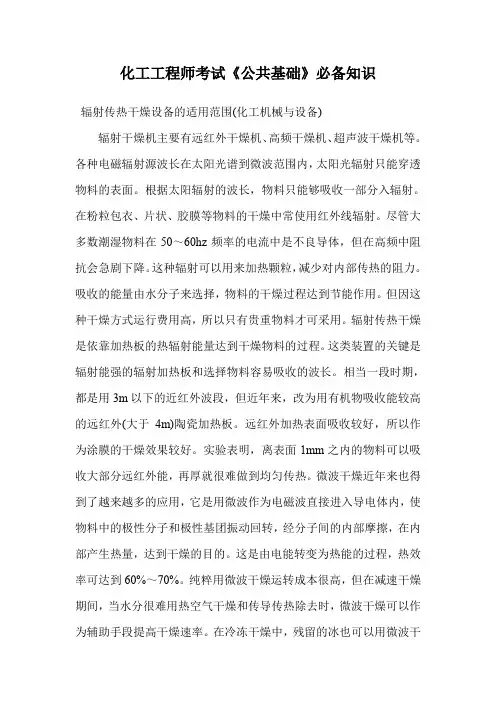 化工工程师考试《公共基础》必备知识

辐射传热干燥设备的适用范围(化工机械与设备)

辐射干燥机主要有远红外干燥机、高频干燥机、超声波干燥机等。各种电磁辐射源波长在太阳光谱到微波范围内，太阳光辐射只能穿透物料的表面。根据太阳辐射的波长，物料只能够吸收一部分入辐射。在粉粒包衣、片状、胶膜等物料的干燥中常使用红外线辐射。尽管大多数潮湿物料在 50～60hz 频率的电流中是不良导体，但在高频中阻抗会急剧下降。这种辐射可以用来加热颗粒，减少对内部传热的阻力。吸收的能量由水分子来选择，物料的干燥过程达到节能作用。但因这种干燥方式运行费用高，所以只有贵重物料才可采用。辐射传热干燥是依靠加热板的热辐射能量达到干燥物料的过程。这类装置的关键是辐射能强的辐射加热板和选择物料容易吸收的波长。相当一段时期，都是用 3m 以下的近红外波段，但近年来，改为用有机物吸收能较高的远红外(大于 4m)陶瓷加热板。远红外加热表面吸收较好，所以作为涂膜的干燥效果较好。实验表明，离表面 1mm 之内的物料可以吸收大部分远红外能，再厚就很难做到均匀传热。微波干燥近年来也得到了越来越多的应用，它是用微波作为电磁波直接进入导电体内，使物料中的极性分子和极性基团振动回转，经分子间的内部摩擦，在内部产生热量，达到干燥的目的。这是由电能转变为热能的过程，热效率可达到 60%～70%。纯粹用微波干燥运转成本很高，但在减速干燥期间，当水分很难用热空气干燥和传导传热除去时，微波干燥可以作为辅助手段提高干燥速率。在冷冻干燥中，残留的冰也可以用微波干